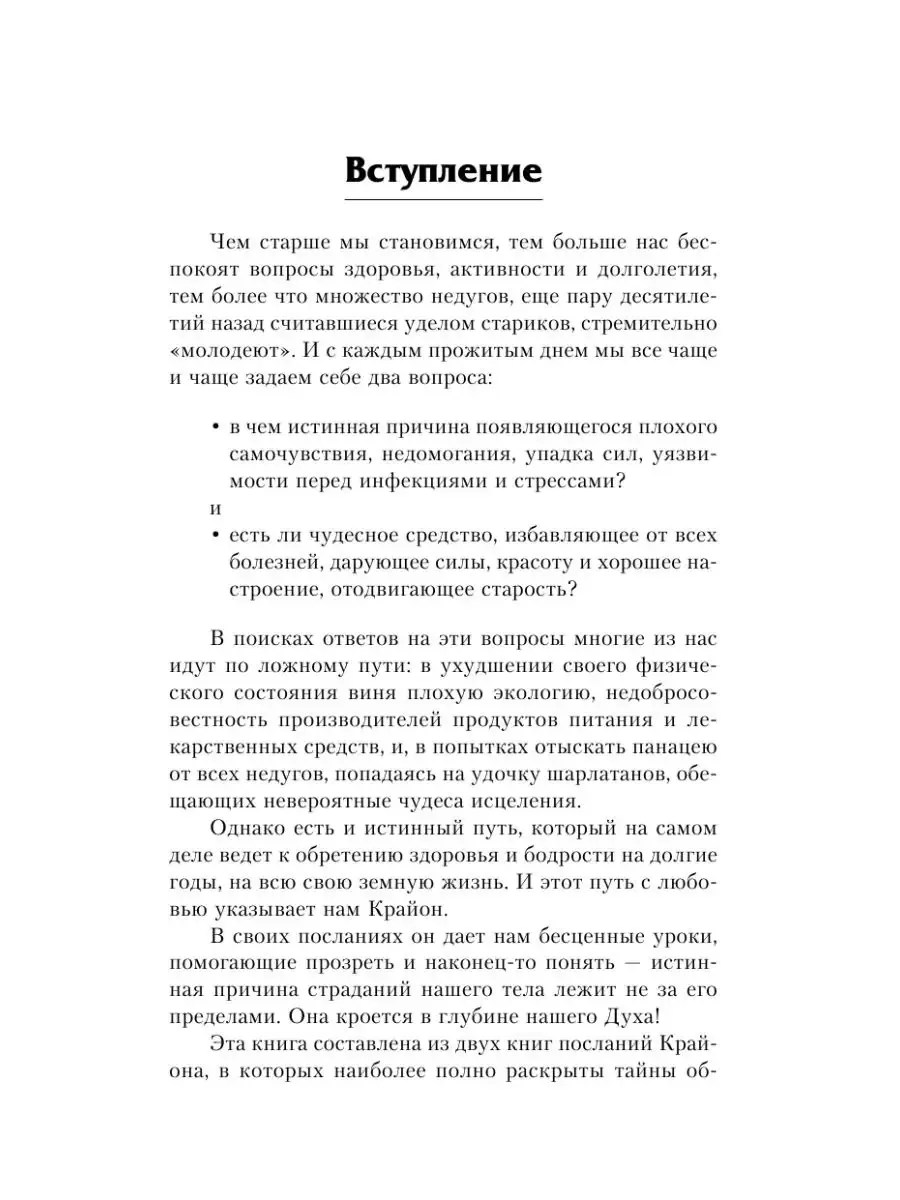 Вступление

Чем старше мы становимся, тем больше нас беспокоят вопросы здоровья, активности и долголетия, тем более что множество недугов, еще пару десятилетий назад считавшиеся уделом стариков, стремительно «молодеют». И с каждым прожитым днем мы все чаще и чаще задаем себе два вопроса:

• в чем истинная причина появляющегося плохого самочувствия, недомогания, упадка сил, уязвимости перед инфекциями и стрессами?
и
• есть ли чудесное средство, избавляющее от всех болезней, дарующее силы, красоту и хорошее настроение, отодвигающее старость?

В поисках ответов на эти вопросы многие из нас идут по ложному пути: в ухудшении своего физического состояния виня плохую экологию, недобросовестность производителей продуктов питания и лекарственных средств, и, в попытках отыскать панацею от всех недугов, попадаясь на удочку шарлатанов, обещающих невероятные чудеса исцеления.

Однако есть и истинный путь, который на самом деле ведет к обретению здоровья и бодрости на долгие годы, на всю свою земную жизнь. И этот путь с любовью указывает нам Крайон.

В своих посланиях он дает нам бесценные уроки, помогающие прозреть и наконец-то понять — истинная причина страданий нашего тела лежит не за его пределами. Она кроется в глубине нашего Духа!

Эта книга составлена из двух книг посланий Крайона, в которых наиболее полно раскрыты тайны об-